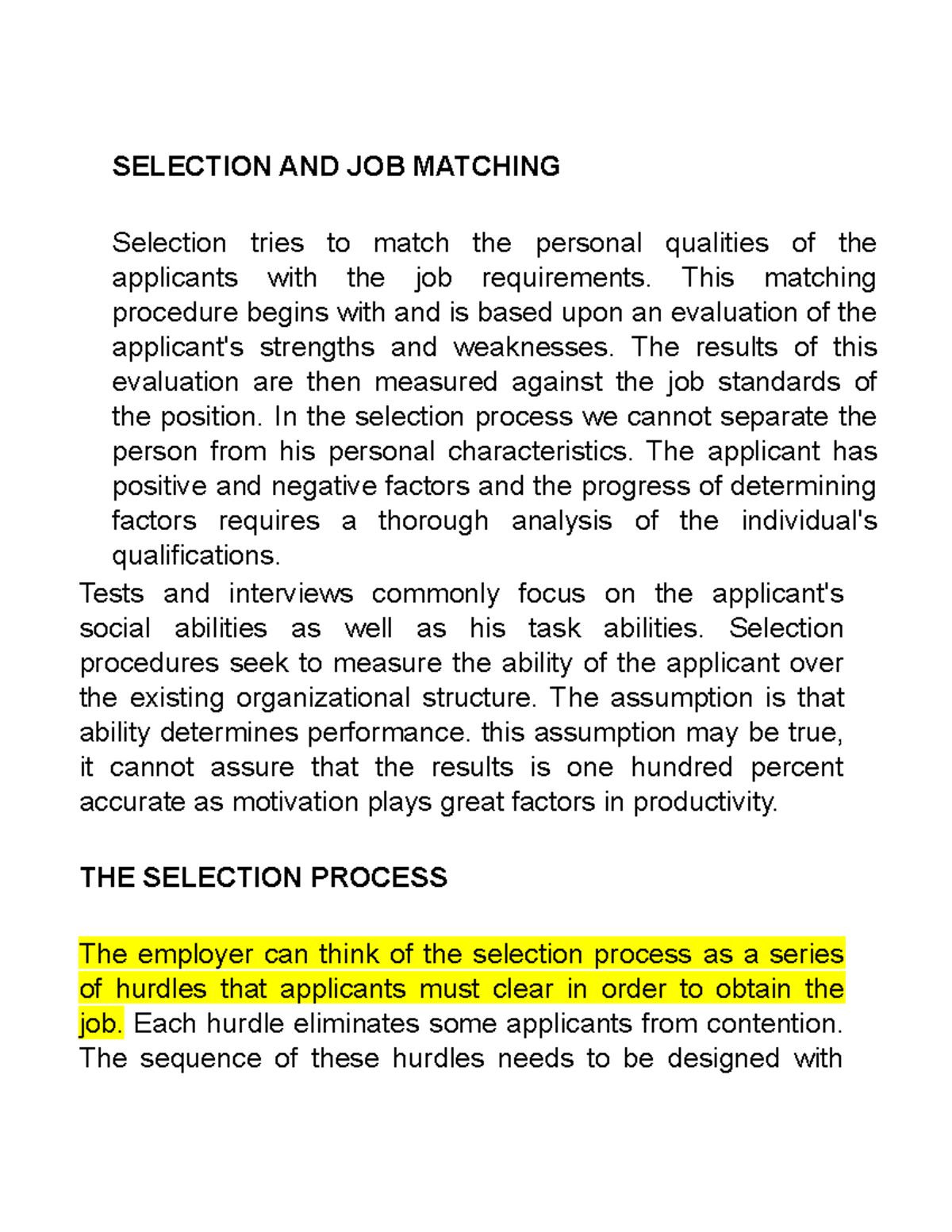 SELECTION AND JOB MATCHING

Selection tries to match the personal qualities of the applicants with the job requirements. This matching procedure begins with and is based upon an evaluation of the applicant's strengths and weaknesses. The results of this evaluation are then measured against the job standards of the position. In the selection process we cannot separate the person from his personal characteristics. The applicant has positive and negative factors and the progress of determining factors requires a thorough analysis of the individual's qualifications.

Tests and interviews commonly focus on the applicant's social abilities as well as his task abilities. Selection procedures seek to measure the ability of the applicant over the existing organizational structure. The assumption is that ability determines performance. this assumption may be true, it cannot assure that the results is one hundred percent accurate as motivation plays great factors in productivity.

THE SELECTION PROCESS

The employer can think of the selection process as a series of hurdles that applicants must clear in order to obtain the job. Each hurdle eliminates some applicants from contention. The sequence of these hurdles needs to be designed with